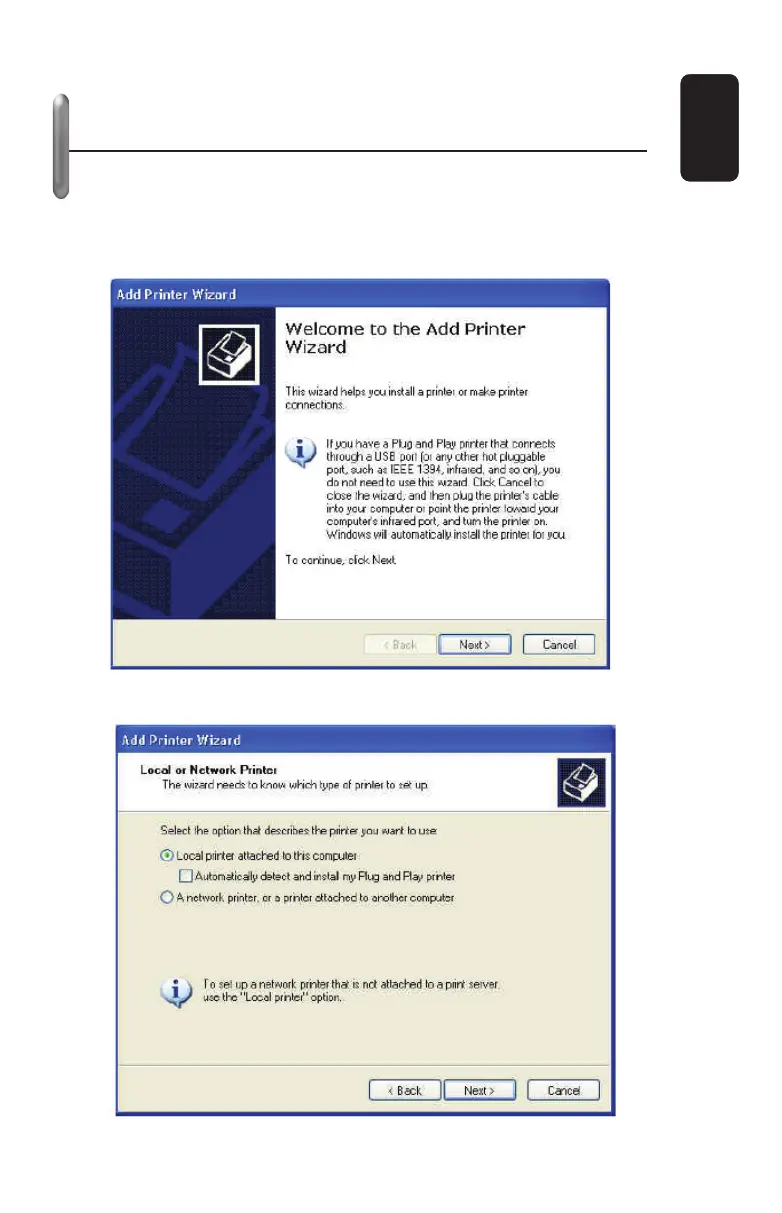 Add Printer Wizard

Welcome to the Add Printer Wizard

This wizard helps you install a printer or make printer connections.

If you have a Plug and Play printer that connects through a USB port (or any other hot pluggable port, such as IEEE 1394, infrared, and so on), you do not need to use this wizard. Click Cancel to close the wizard, and then plug the printer's cable into your computer or point the printer toward your computer's infrared port, and turn the printer on. Windows will automatically install the printer for you.

To continue, click Next.

< Back Next > Cancel

Add Printer Wizard

Local or Network Printer
The wizard needs to know which type of printer to set up.

Select the option that describes the printer you want to use:

Local printer attached to this computer

Automatically detect and install my Plug and Play printer

A network printer, or a printer attached to another computer

To set up a network printer that is not attached to a print server, use the "Local printer" option.

< Back Next > Cancel